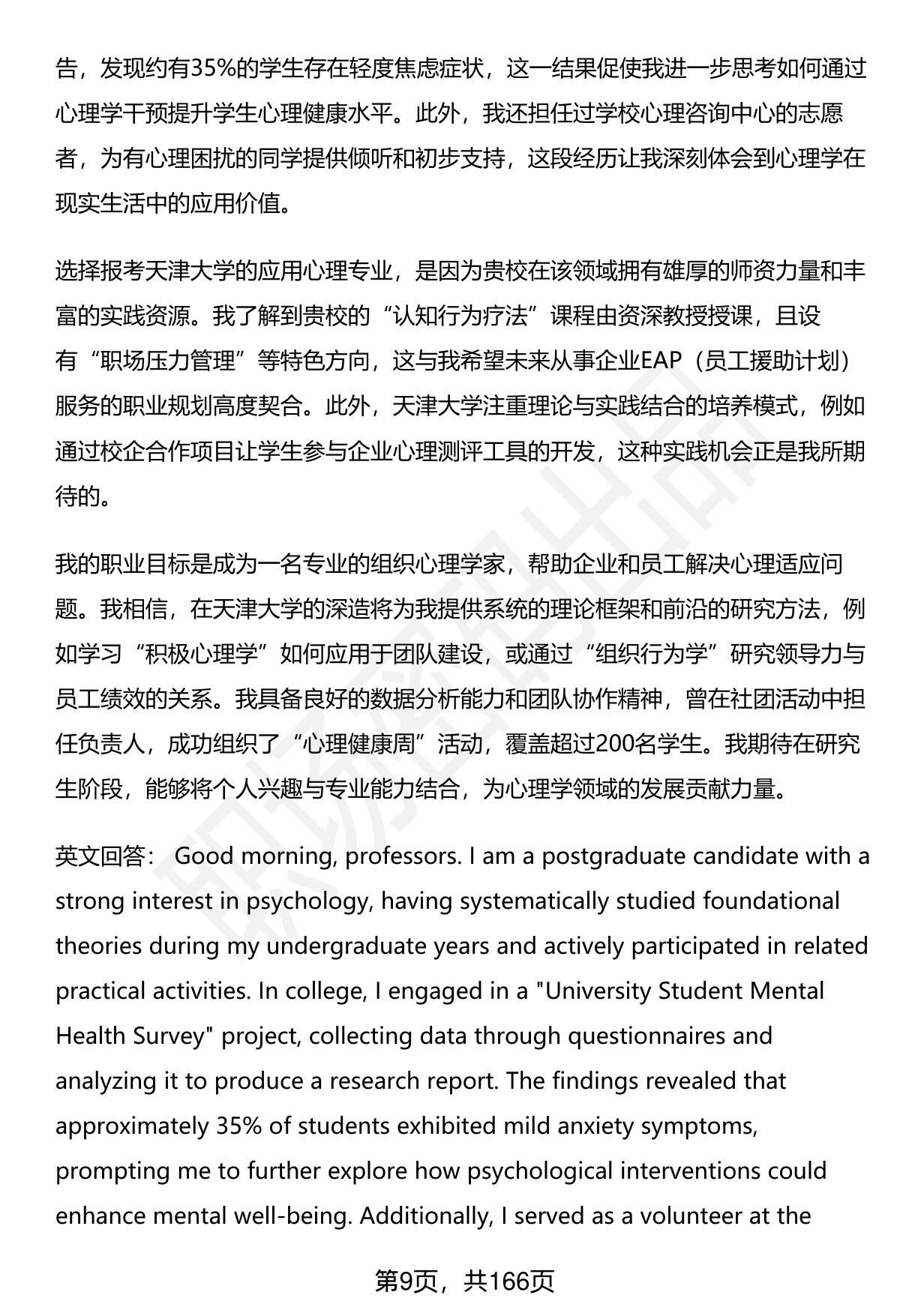 告，发现约有35%的学生存在轻度焦虑症状，这一结果促使我进一步思考如何通过心理学干预提升学生心理健康水平。此外，我还担任过学校心理咨询中心的志愿者，为有心理困扰的同学提供倾听和初步支持，这段经历让我深刻体会到心理学在现实生活中的应用价值。

选择报考天津大学的应用心理专业，是因为贵校在该领域拥有雄厚的师资力量和丰富的实践资源。我了解到贵校的“认知行为疗法”课程由资深教授授课，且设有“职场压力管理”等特色方向，这与我希望未来从事企业EAP（员工援助计划）服务的职业规划高度契合。此外，天津大学注重理论与实践结合的培养模式，例如通过校企合作项目让学生参与企业心理测评工具的开发，这种实践机会正是我所期待的。

我的职业目标是成为一名专业的组织心理学家，帮助企业和员工解决心理适应问题。我相信，在天津大学的深造将为我提供系统的理论框架和前沿的研究方法，例如学习“积极心理学”如何应用于团队建设，或通过“组织行为学”研究领导力与员工绩效的关系。我具备良好的数据分析能力和团队协作精神，曾在社团活动中担任负责人，成功组织了“心理健康周”活动，覆盖超过200名学生。我期待在研究生阶段，能够将个人兴趣与专业能力结合，为心理学领域的发展贡献力量。

英文回答： Good morning, professors. I am a postgraduate candidate with a strong interest in psychology, having systematically studied foundational theories during my undergraduate years and actively participated in related practical activities. In college, I engaged in a "University Student Mental Health Survey" project, collecting data through questionnaires and analyzing it to produce a research report. The findings revealed that approximately 35% of students exhibited mild anxiety symptoms, prompting me to further explore how psychological interventions could enhance mental well-being. Additionally, I served as a volunteer at the

第9页，共166页